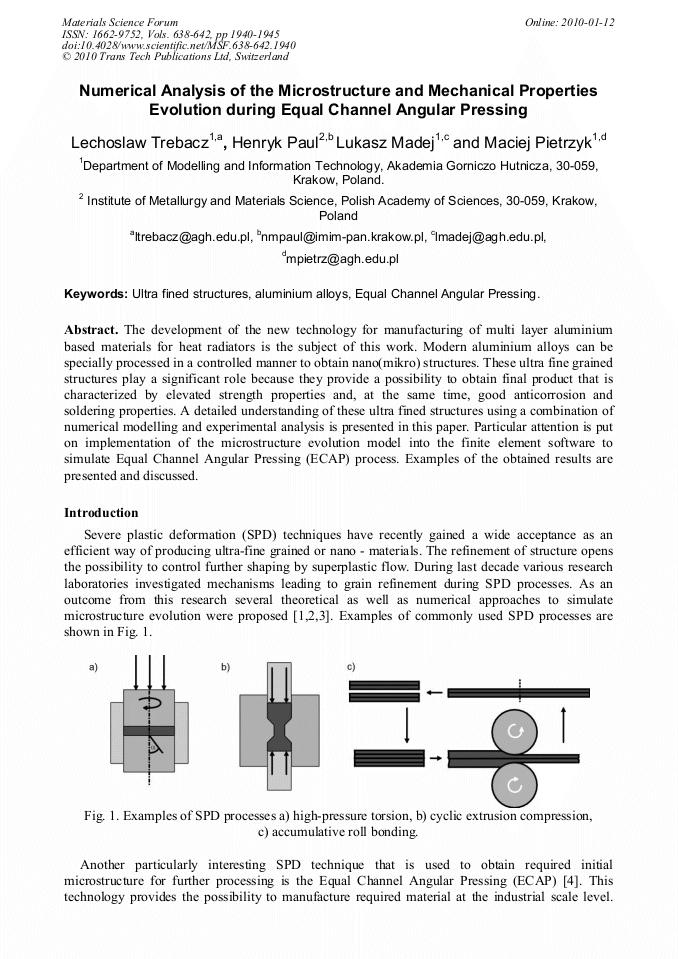 Materials Science Forum
ISSN: 1662-9752, Vols. 638-642, pp 1940-1945
doi:10.4028/www.scientific.net/MSF.638-642.1940
© 2010 Trans Tech Publications Ltd, Switzerland

Online: 2010-01-12

Numerical Analysis of the Microstructure and Mechanical Properties Evolution during Equal Channel Angular Pressing

Lechoslaw Trebacz$^{1,a}$, Henryk Paul$^{2,b}$ Lukasz Madej$^{1,c}$ and Maciej Pietrzyk$^{1,d}$

$^{1}$Department of Modelling and Information Technology, Akademia Gorniczo Hutnicza, 30-059, Krakow, Poland.

$^{2}$ Institute of Metallurgy and Materials Science, Polish Academy of Sciences, 30-059, Krakow, Poland

$^{a}$ltrebacz@agh.edu.pl, $^{b}$nmpaul@imim-pan.krakow.pl, $^{c}$lmadej@agh.edu.pl, $^{d}$mpietrz@agh.edu.pl

Keywords: Ultra fined structures, aluminium alloys, Equal Channel Angular Pressing.

Abstract. The development of the new technology for manufacturing of multi layer aluminium based materials for heat radiators is the subject of this work. Modern aluminium alloys can be specially processed in a controlled manner to obtain nano(mikro) structures. These ultra fine grained structures play a significant role because they provide a possibility to obtain final product that is characterized by elevated strength properties and, at the same time, good anticorrosion and soldering properties. A detailed understanding of these ultra fined structures using a combination of numerical modelling and experimental analysis is presented in this paper. Particular attention is put on implementation of the microstructure evolution model into the finite element software to simulate Equal Channel Angular Pressing (ECAP) process. Examples of the obtained results are presented and discussed.

Introduction

Severe plastic deformation (SPD) techniques have recently gained a wide acceptance as an efficient way of producing ultra-fine grained or nano - materials. The refinement of structure opens the possibility to control further shaping by superplastic flow. During last decade various research laboratories investigated mechanisms leading to grain refinement during SPD processes. As an outcome from this research several theoretical as well as numerical approaches to simulate microstructure evolution were proposed [1,2,3]. Examples of commonly used SPD processes are shown in Fig. 1.

a)
b)
c)

Fig. 1. Examples of SPD processes a) high-pressure torsion, b) cyclic extrusion compression, c) accumulative roll bonding.

Another particularly interesting SPD technique that is used to obtain required initial microstructure for further processing is the Equal Channel Angular Pressing (ECAP) [4]. This technology provides the possibility to manufacture required material at the industrial scale level.